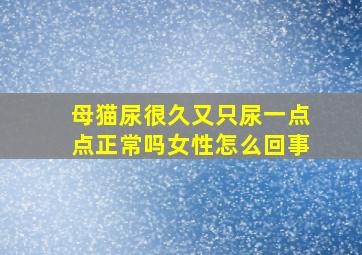 母猫尿很久又只尿一点点正常吗女性怎么回事